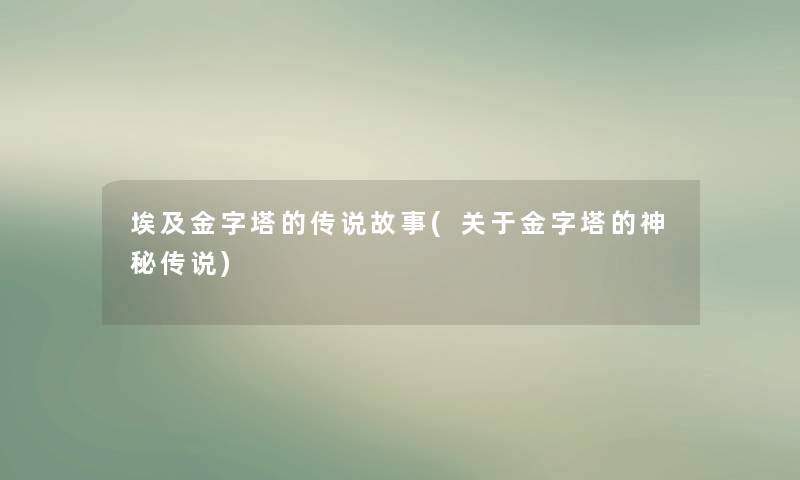 埃及金字塔的传说故事(关于金字塔的神秘传说)